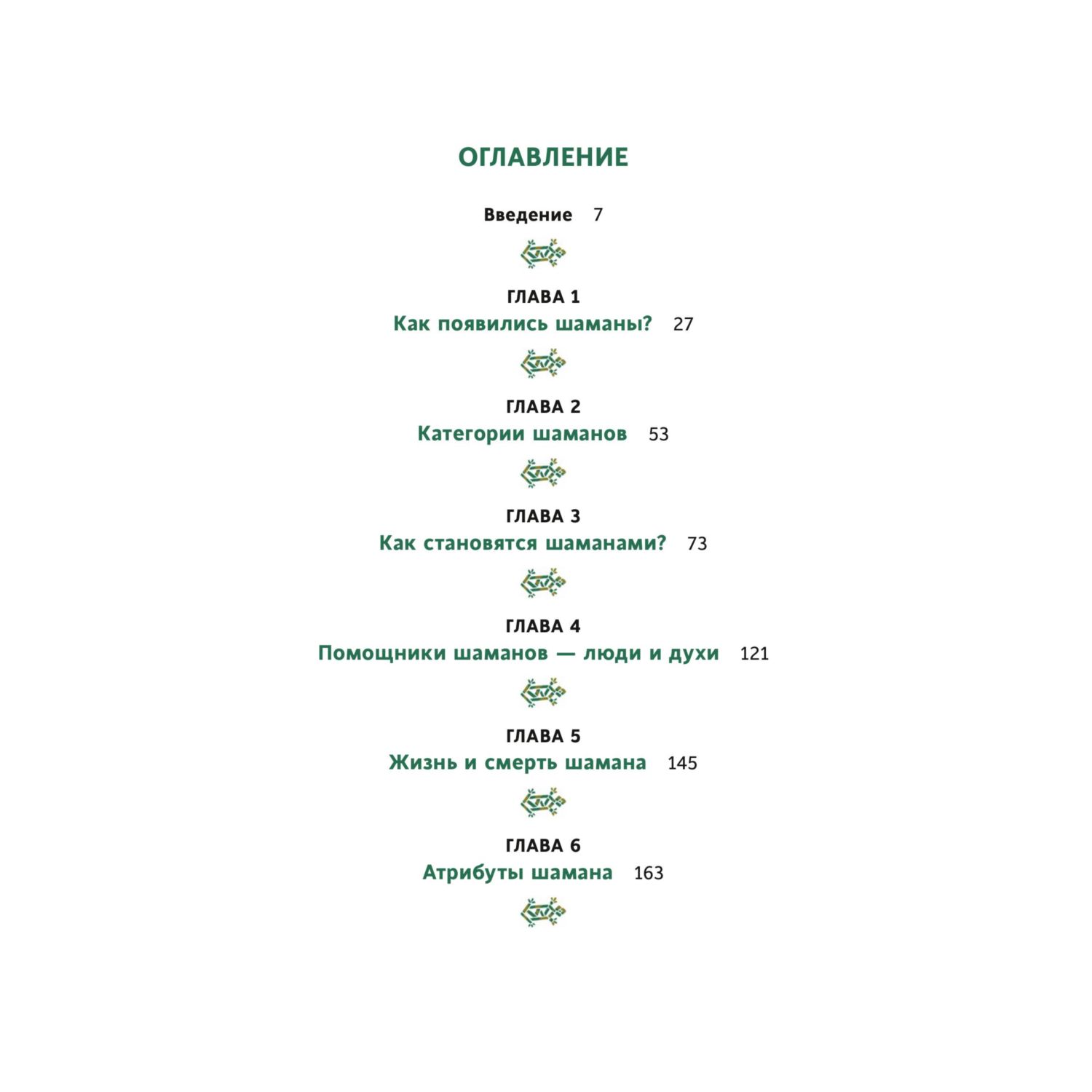 ОГЛАВЛЕНИЕ

Введение 7

ГЛАВА 1
Как появились шаманы? 27

ГЛАВА 2
Категории шаманов 53

ГЛАВА 3
Как становятся шаманами? 73

ГЛАВА 4
Помощники шаманов — люди и духи 121

ГЛАВА 5
Жизнь и смерть шамана 145

ГЛАВА 6
Атрибуты шамана 163